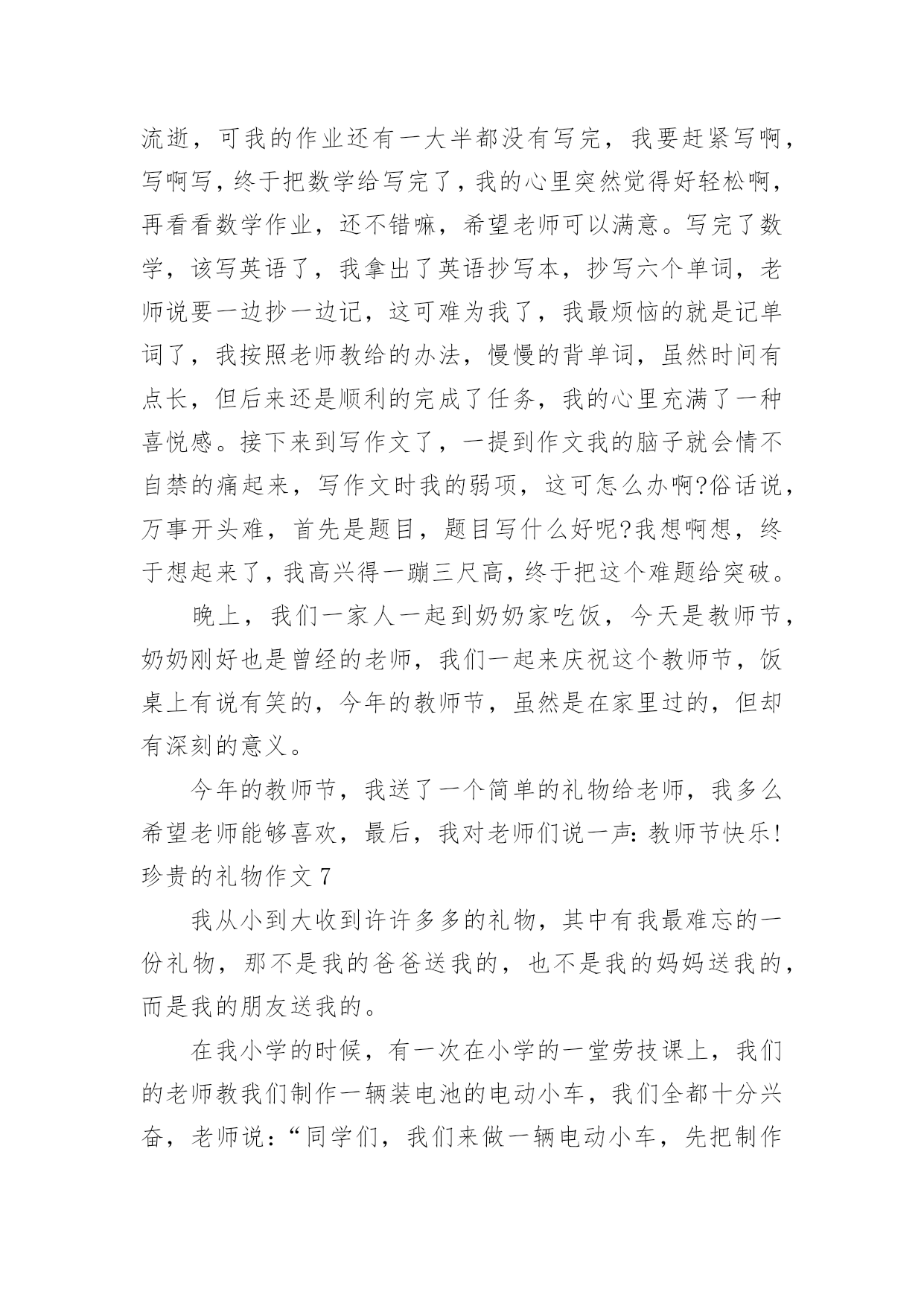 流逝，可我的作业还有一大半都没有写完，我要赶紧写啊，写啊写，终于把数学给写完了，我的心里突然觉得好轻松啊，再看看数学作业，还不错嘛，希望老师可以满意。写完了数学，该写英语了，我拿出了英语抄写本，抄写六个单词，老师说要一边抄一边记，这可难为我了，我最烦恼的就是记单词了，我按照老师教给的办法，慢慢的背单词，虽然时间有点长，但后来还是顺利的完成了任务，我的心里充满了一种喜悦感。接下来到写作文了，一提到作文我的脑子就会情不自禁的痛起来，写作文时我的弱项，这可怎么办啊?俗话说，万事开头难，首先是题目，题目写什么好呢?我想啊想，终于想起来了，我高兴得一蹦三尺高，终于把这个难题给突破。

晚上，我们一家人一起到奶奶家吃饭，今天是教师节，奶奶刚好也是曾经的老师，我们一起来庆祝这个教师节，饭桌上有说有笑的，今年的教师节，虽然是在家里过的，但却有深刻的意义。

今年的教师节，我送了一个简单的礼物给老师，我多么希望老师能够喜欢，最后，我对老师们说一声：教师节快乐!
珍贵的礼物作文 7

我从小到大收到许许多多的礼物，其中有我最难忘的一份礼物，那不是我的爸爸送我的，也不是我的妈妈送我的，而是我的朋友送我的。

在我小学的时候，有一次在小学的一堂劳技课上，我们的老师教我们制作一辆装电池的电动小车，我们全都十分兴奋，老师说：“同学们，我们来做一辆电动小车，先把制作